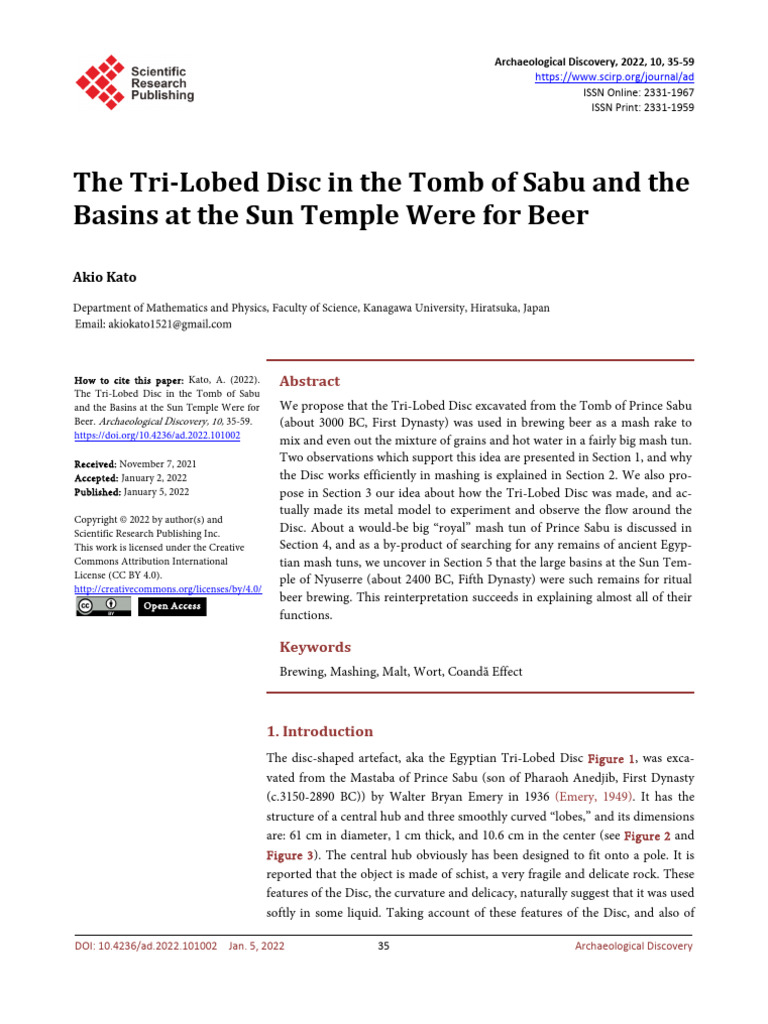 Scientific Research Publishing

Archaeological Discovery, 2022, 10, 35-59
https://www.scirp.org/journal/ad
ISSN Online: 2331-1967
ISSN Print: 2331-1959

The Tri-Lobed Disc in the Tomb of Sabu and the Basins at the Sun Temple Were for Beer

Akio Kato

Department of Mathematics and Physics, Faculty of Science, Kanagawa University, Hiratsuka, Japan
Email: akiokato1521@gmail.com

How to cite this paper: Kato, A. (2022). The Tri-Lobed Disc in the Tomb of Sabu and the Basins at the Sun Temple Were for Beer. Archaeological Discovery, 10, 35-59. https://doi.org/10.4236/ad.2022.101002

Received: November 7, 2021
Accepted: January 2, 2022
Published: January 5, 2022

Copyright © 2022 by author(s) and Scientific Research Publishing Inc. This work is licensed under the Creative Commons Attribution International License (CC BY 4.0). http://creativecommons.org/licenses/by/4.0/

Open Access

Abstract

We propose that the Tri-Lobed Disc excavated from the Tomb of Prince Sabu (about 3000 BC, First Dynasty) was used in brewing beer as a mash rake to mix and even out the mixture of grains and hot water in a fairly big mash tun. Two observations which support this idea are presented in Section 1, and why the Disc works efficiently in mashing is explained in Section 2. We also propose in Section 3 our idea about how the Tri-Lobed Disc was made, and actually made its metal model to experiment and observe the flow around the Disc. About a would-be big "royal" mash tun of Prince Sabu is discussed in Section 4, and as a by-product of searching for any remains of ancient Egyptian mash tuns, we uncover in Section 5 that the large basins at the Sun Temple of Nyuserre (about 2400 BC, Fifth Dynasty) were such remains for ritual beer brewing. This reinterpretation succeeds in explaining almost all of their functions.

Keywords

Brewing, Mashing, Malt, Wort, Coandă Effect

1. Introduction

The disc-shaped artefact, aka the Egyptian Tri-Lobed Disc Figure 1, was excavated from the Mastaba of Prince Sabu (son of Pharaoh Anedjib, First Dynasty (c.3150-2890 BC)) by Walter Bryan Emery in 1936 (Emery, 1949). It has the structure of a central hub and three smoothly curved "lobes," and its dimensions are: 61 cm in diameter, 1 cm thick, and 10.6 cm in the center (see Figure 2 and Figure 3). The central hub obviously has been designed to fit onto a pole. It is reported that the object is made of schist, a very fragile and delicate rock. These features of the Disc, the curvature and delicacy, naturally suggest that it was used softly in some liquid. Taking account of these features of the Disc, and also of

DOI: 10.4236/ad.2022.101002    Jan. 5, 2022    35    Archaeological Discovery